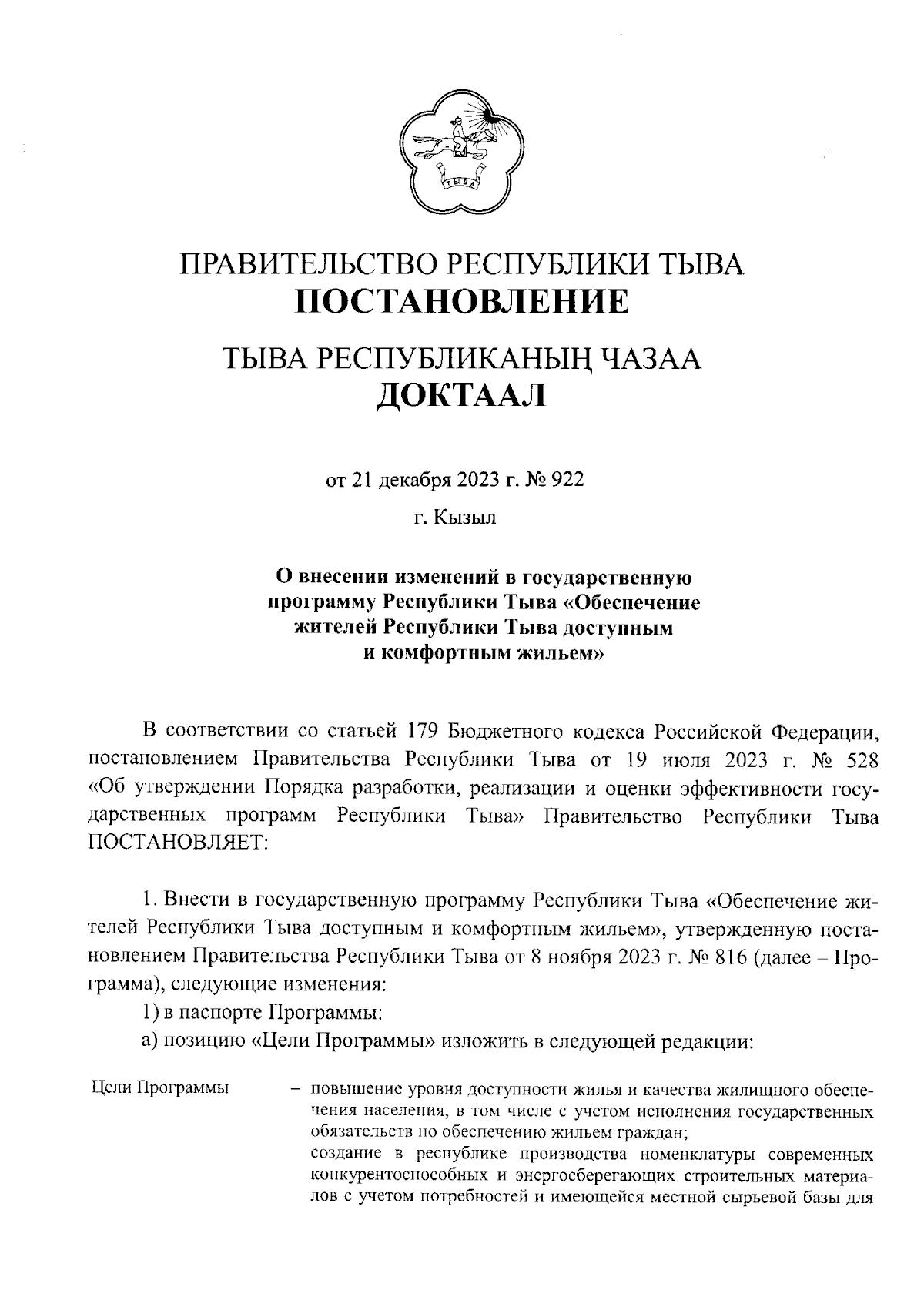 ТЫВА

ПРАВИТЕЛЬСТВО РЕСПУБЛИКИ ТЫВА
ПОСТАНОВЛЕНИЕ

ТЫВА РЕСПУБЛИКАНЫҢ ЧАЗАА
ДОКТААЛ

от 21 декабря 2023 г. № 922

г. Кызыл

О внесении изменений в государственную программу Республики Тыва «Обеспечение жителей Республики Тыва доступным и комфортным жильем»

В соответствии со статьей 179 Бюджетного кодекса Российской Федерации, постановлением Правительства Республики Тыва от 19 июля 2023 г. № 528 «Об утверждении Порядка разработки, реализации и оценки эффективности государственных программ Республики Тыва» Правительство Республики Тыва ПОСТАНОВЛЯЕТ:

1. Внести в государственную программу Республики Тыва «Обеспечение жителей Республики Тыва доступным и комфортным жильем», утвержденную постановлением Правительства Республики Тыва от 8 ноября 2023 г. № 816 (далее – Программа), следующие изменения:

1) в паспорте Программы:

а) позицию «Цели Программы» изложить в следующей редакции:

Цели Программы – повышение уровня доступности жилья и качества жилищного обеспечения населения, в том числе с учетом исполнения государственных обязательств по обеспечению жильем граждан;
создание в республике производства номенклатуры современных конкурентоспособных и энергосберегающих строительных материалов с учетом потребностей и имеющейся местной сырьевой базы для